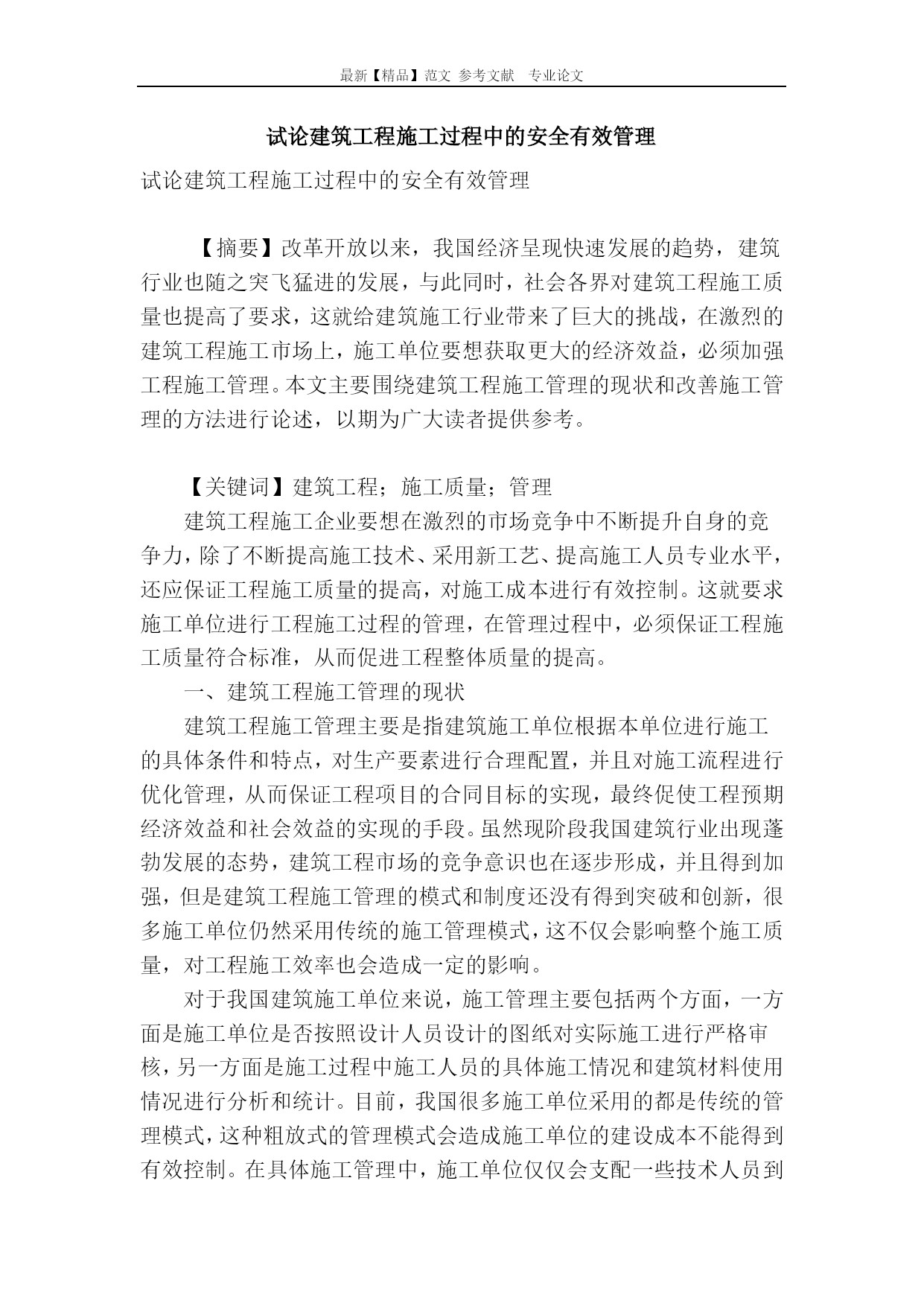 最新【精品】范文 参考文献 专业论文

试论建筑工程施工过程中的安全有效管理

试论建筑工程施工过程中的安全有效管理

【摘要】改革开放以来，我国经济呈现快速发展的趋势，建筑行业也随之突飞猛进的发展，与此同时，社会各界对建筑工程施工质量也提高了要求，这就给建筑施工行业带来了巨大的挑战，在激烈的建筑工程施工市场上，施工单位要想获取更大的经济效益，必须加强工程施工管理。本文主要围绕建筑工程施工管理的现状和改善施工管理的方法进行论述，以期为广大读者提供参考。

【关键词】建筑工程；施工质量；管理

建筑工程施工企业要想在激烈的市场竞争中不断提升自身的竞争力，除了不断提高施工技术、采用新工艺、提高施工人员专业水平，还应保证工程施工质量的提高，对施工成本进行有效控制。这就要求施工单位进行工程施工过程的管理，在管理过程中，必须保证工程施工质量符合标准，从而促进工程整体质量的提高。

一、建筑工程施工管理的现状

建筑工程施工管理主要是指建筑施工单位根据本单位进行施工的具体条件和特点，对生产要素进行合理配置，并且对施工流程进行优化管理，从而保证工程项目的合同目标的实现，最终促使工程预期经济效益和社会效益的实现的手段。虽然现阶段我国建筑行业出现蓬勃发展的态势，建筑工程市场的竞争意识也在逐步形成，并且得到加强，但是建筑工程施工管理的模式和制度还没有得到突破和创新，很多施工单位仍然采用传统的施工管理模式，这不仅会影响整个施工质量，对工程施工效率也会造成一定的影响。

对于我国建筑施工单位来说，施工管理主要包括两个方面，一方面是施工单位是否按照设计人员设计的图纸对实际施工进行严格审核，另一方面是施工过程中施工人员的具体施工情况和建筑材料使用情况进行分析和统计。目前，我国很多施工单位采用的都是传统的管理模式，这种粗放式的管理模式会造成施工单位的建设成本不能得到有效控制。在具体施工管理中，施工单位仅仅会支配一些技术人员到